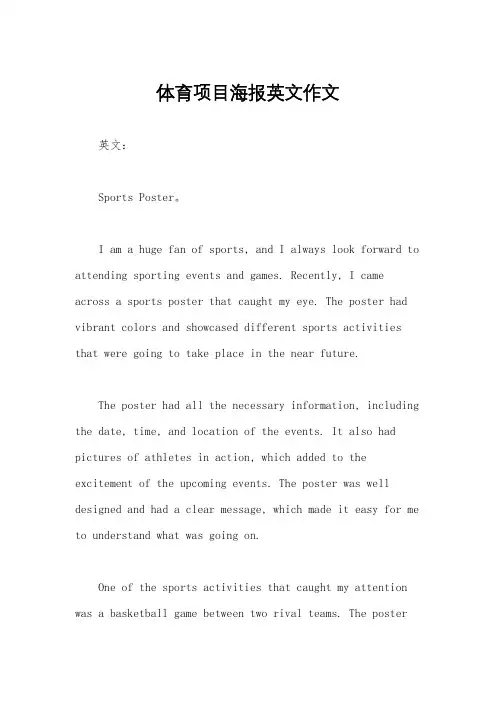 体育项目海报英文作文

英文：

Sports Poster。

I am a huge fan of sports, and I always look forward to attending sporting events and games. Recently, I came across a sports poster that caught my eye. The poster had vibrant colors and showcased different sports activities that were going to take place in the near future.

The poster had all the necessary information, including the date, time, and location of the events. It also had pictures of athletes in action, which added to the excitement of the upcoming events. The poster was well designed and had a clear message, which made it easy for me to understand what was going on.

One of the sports activities that caught my attention was a basketball game between two rival teams. The poster